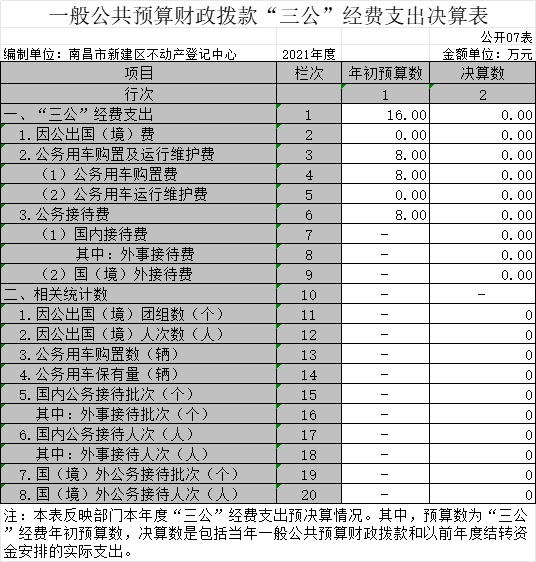 一般公共预算财政拨款“三公”经费支出决算表

公开07表

编制单位：南昌市新建区不动产登记中心　　2021年度　　金额单位：万元

| 项目 | 栏次 | 年初预算数 | 决算数 |
|---|---|---|---|
| 行次 | | 1 | 2 |
| 一、“三公”经费支出 | 1 | 16.00 | 0.00 |
| 1.因公出国（境）费 | 2 | 0.00 | 0.00 |
| 2.公务用车购置及运行维护费 | 3 | 8.00 | 0.00 |
| （1）公务用车购置费 | 4 | 8.00 | 0.00 |
| （2）公务用车运行维护费 | 5 | 0.00 | 0.00 |
| 3.公务接待费 | 6 | 8.00 | 0.00 |
| （1）国内接待费 | 7 | - | 0.00 |
| 其中：外事接待费 | 8 | - | 0.00 |
| （2）国（境）外接待费 | 9 | - | 0.00 |
| 二、相关统计数 | 10 | - | - |
| 1.因公出国（境）团组数（个） | 11 | - | 0 |
| 2.因公出国（境）人次数（人） | 12 | - | 0 |
| 3.公务用车购置数（辆） | 13 | - | 0 |
| 4.公务用车保有量（辆） | 14 | - | 0 |
| 5.国内公务接待批次（个） | 15 | - | 0 |
| 其中：外事接待批次（个） | 16 | - | 0 |
| 6.国内公务接待人次（人） | 17 | - | 0 |
| 其中：外事接待人次（人） | 18 | - | 0 |
| 7.国（境）外公务接待批次（个） | 19 | - | 0 |
| 8.国（境）外公务接待人次（人） | 20 | - | 0 |

注：本表反映部门本年度“三公”经费支出预决算情况。其中，预算数为“三公”经费年初预算数，决算数是包括当年一般公共预算财政拨款和以前年度结转资金安排的实际支出。